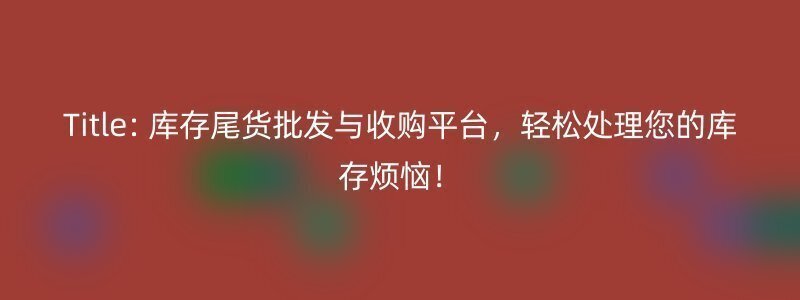 Title: 库存尾货批发与收购平台，轻松处理您的库存烦恼！